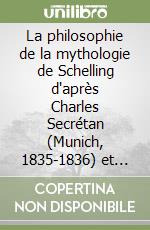 unilibro

La philosophie de la mythologie de Schelling d'après Charles Secrétan (Munich, 1835-1836) et...

COPERTINA NON DISPONIBILE